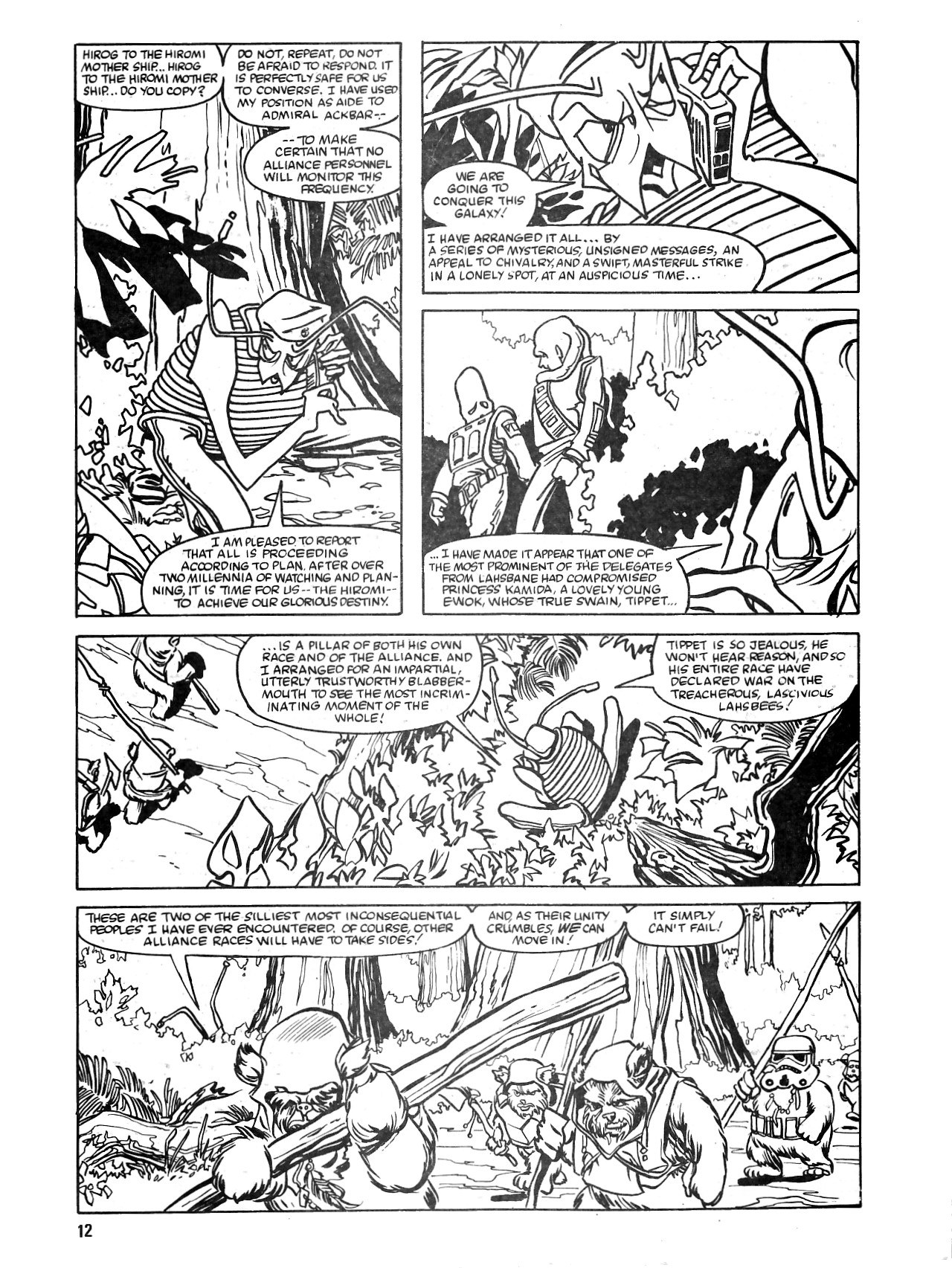 HIROG TO THE HIROMI MOTHER SHIP.. HIROG TO THE HIROMI MOTHER SHIP... DO YOU COPY?

DO NOT, REPEAT, DO NOT BE AFRAID TO RESPOND. IT IS PERFECTLY SAFE FOR US TO CONVERSE. I HAVE USED MY POSITION AS AIDE TO ADMIRAL ACKBAR--

--TO MAKE CERTAIN THAT NO ALLIANCE PERSONNEL WILL MONITOR THIS FREQUENCY.

I AM PLEASED TO REPORT THAT ALL IS PROCEEDING ACCORDING TO PLAN. AFTER OVER TWO MILLENNIA OF WATCHING AND PLANNING, IT IS TIME FOR US--THE HIROMI--TO ACHIEVE OUR GLORIOUS DESTINY.

WE ARE GOING TO CONQUER THIS GALAXY!

I HAVE ARRANGED IT ALL... BY A SERIES OF MYSTERIOUS, UNSIGNED MESSAGES, AN APPEAL TO CHIVALRY, AND A SWIFT, MASTERFUL STRIKE IN A LONELY SPOT, AT AN AUSPICIOUS TIME...

...I HAVE MADE IT APPEAR THAT ONE OF THE MOST PROMINENT OF THE DELEGATES FROM LAHSBANE HAD COMPROMISED PRINCESS KAMIDA, A LOVELY YOUNG EWOK, WHOSE TRUE SWAIN, TIPPET...

...IS A PILLAR OF BOTH HIS OWN RACE AND OF THE ALLIANCE. AND I ARRANGED FOR AN IMPARTIAL, UTTERLY TRUSTWORTHY BLABBERMOUTH TO SEE THE MOST INCRIMINATING MOMENT OF THE WHOLE!

TIPPET IS SO JEALOUS, HE WON'T HEAR REASON, AND SO HIS ENTIRE RACE HAVE DECLARED WAR ON THE TREACHEROUS, LASCIVIOUS LAHSBEES!

THESE ARE TWO OF THE SILLIEST MOST INCONSEQUENTIAL PEOPLES I HAVE EVER ENCOUNTERED. OF COURSE, OTHER ALLIANCE RACES WILL HAVE TO TAKE SIDES!

AND, AS THEIR UNITY CRUMBLES, WE CAN MOVE IN!

IT SIMPLY CAN'T FAIL!

12